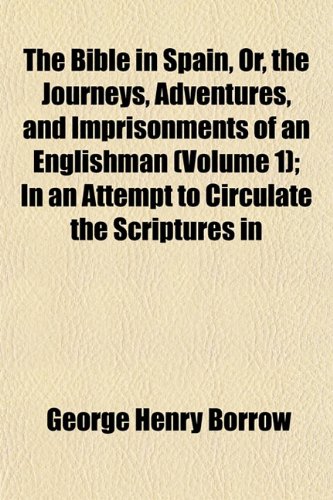 The Bible in Spain, Or, the Journeys, Adventures, and Imprisonments of an Englishman (Volume 1); In an Attempt to Circulate the Scriptures in

George Henry Borrow